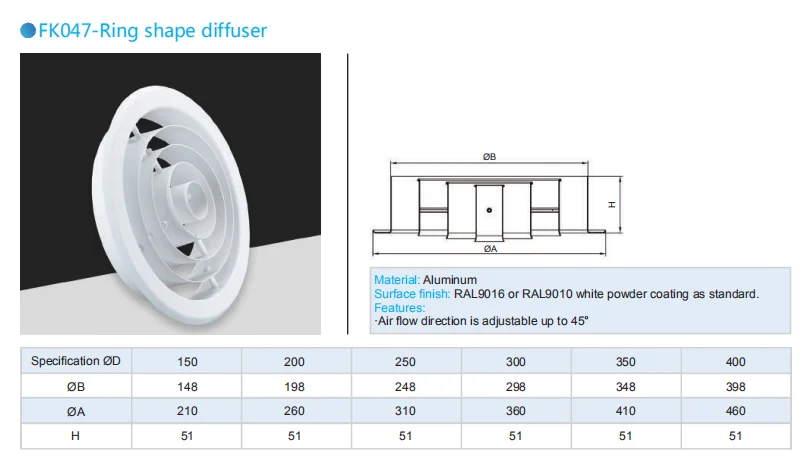 FK047-Ring shape diffuser

ØB

H

ØA

Material: Aluminum
Surface finish: RAL9016 or RAL9010 white powder coating as standard.
Features:
·Air flow direction is adjustable up to 45°

| Specification ØD | 150 | 200 | 250 | 300 | 350 | 400 |
|---|---|---|---|---|---|---|
| ØB | 148 | 198 | 248 | 298 | 348 | 398 |
| ØA | 210 | 260 | 310 | 360 | 410 | 460 |
| H | 51 | 51 | 51 | 51 | 51 | 51 |